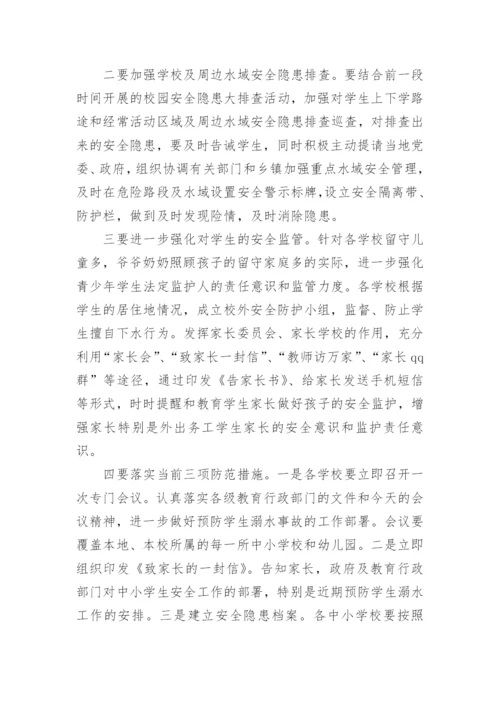 二要加强学校及周边水域安全隐患排查。要结合前一段时间开展的校园安全隐患大排查活动，加强对学生上下学路途和经常活动区域及周边水域安全隐患排查巡查，对排查出来的安全隐患，要及时告诫学生，同时积极主动提请当地党委、政府，组织协调有关部门和乡镇加强重点水域安全管理，及时在危险路段及水域设置安全警示标牌，设立安全隔离带、防护栏，做到及时发现险情，及时消除隐患。

三要进一步强化对学生的安全监管。针对各学校留守儿童多，爷爷奶奶照顾孩子的留守家庭多的实际，进一步强化青少年学生法定监护人的责任意识和监管力度。各学校根据学生的居住地情况，成立校外安全防护小组，监督、防止学生擅自下水行为。发挥家长委员会、家长学校的作用，充分利用“家长会”、“致家长一封信”、“教师访万家”、“家长qq群”等途径，通过印发《告家长书》、给家长发送手机短信等形式，时时提醒和教育学生家长做好孩子的安全监护，增强家长特别是外出务工学生家长的安全意识和监护责任意识。

四要落实当前三项防范措施。一是各学校要立即召开一次专门会议。认真落实各级教育行政部门的文件和今天的会议精神，进一步做好预防学生溺水事故的工作部署。会议要覆盖本地、本校所属的每一所中小学校和幼儿园。二是立即组织印发《致家长的一封信》。告知家长，政府及教育行政部门对中小学生安全工作的部署，特别是近期预防学生溺水工作的安排。三是建立安全隐患档案。各中小学校要按照